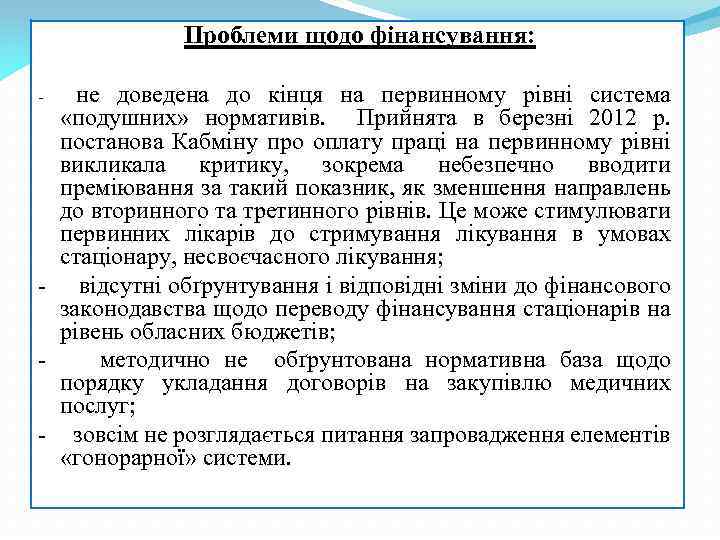 Проблеми щодо фінансування:

- не доведена до кінця на первинному рівні система «подушних» нормативів. Прийнята в березні 2012 р. постанова Кабміну про оплату праці на первинному рівні викликала критику, зокрема небезпечно вводити преміювання за такий показник, як зменшення направлень до вторинного та третинного рівнів. Це може стимулювати первинних лікарів до стримування лікування в умовах стаціонару, несвоєчасного лікування;

- відсутні обґрунтування і відповідні зміни до фінансового законодавства щодо переводу фінансування стаціонарів на рівень обласних бюджетів;

- методично не обґрунтована нормативна база щодо порядку укладання договорів на закупівлю медичних послуг;

- зовсім не розглядається питання запровадження елементів «гонорарної» системи.